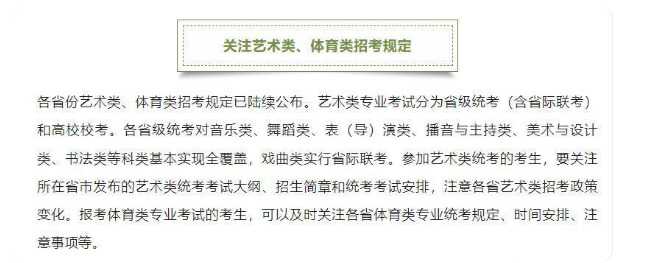 关注艺术类、体育类招考规定

各省份艺术类、体育类招考规定已陆续公布。艺术类专业考试分为省级统考（含省际联考）和高校校考。各省级统考对音乐类、舞蹈类、表（导）演类、播音与主持类、美术与设计类、书法类等科类基本实现全覆盖，戏曲类实行省际联考。参加艺术类统考的考生，要关注所在省市发布的艺术类统考考试大纲、招生简章和统考考试安排，注意各省艺术类招考政策变化。报考体育类专业考试的考生，可以及时关注各省体育类专业统考规定、时间安排、注意事项等。